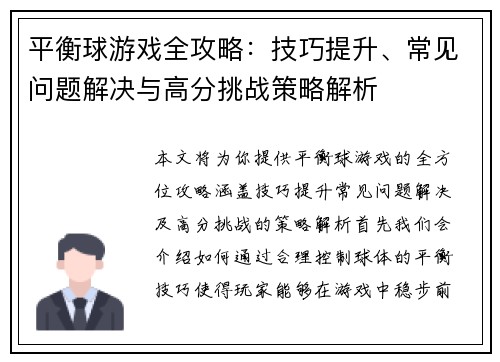 平衡球游戏全攻略：技巧提升、常见问题解决与高分挑战策略解析

本文将为你提供平衡球游戏的全方位攻略涵盖技巧提升常见问题解决及高分挑战的策略解析首先我们会介绍如何通过合理控制球体的平衡技巧使得玩家能够在游戏中稳步前